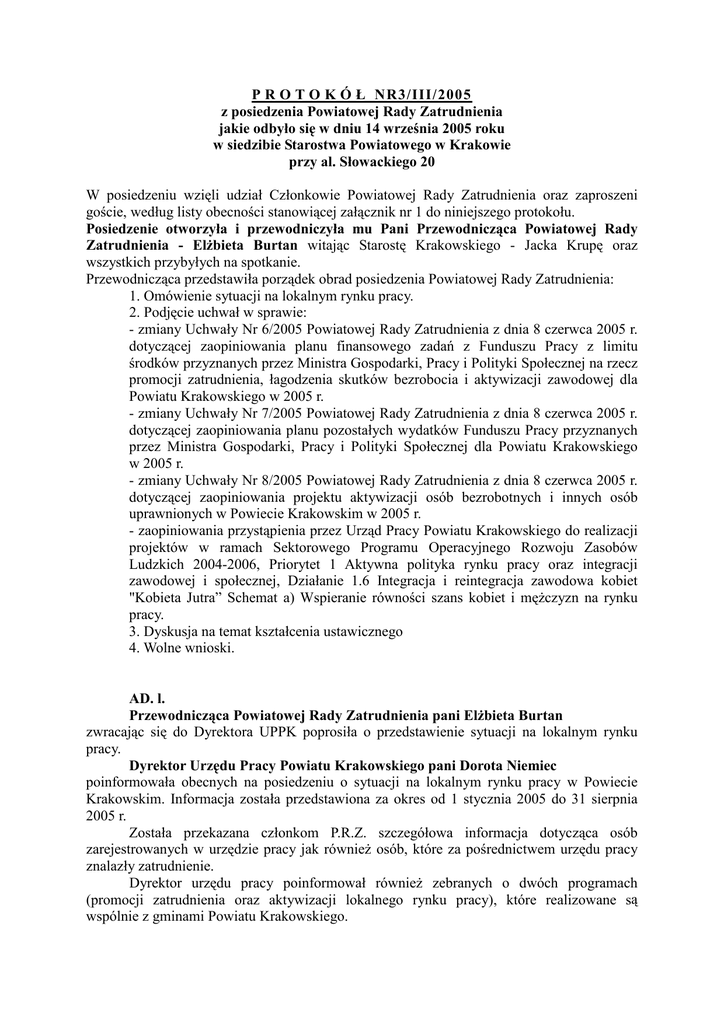 P R O T O K Ó Ł NR3/III/2005
z posiedzenia Powiatowej Rady Zatrudnienia
jakie odbyło się w dniu 14 września 2005 roku
w siedzibie Starostwa Powiatowego w Krakowie
przy al. Słowackiego 20

W posiedzeniu wzięli udział Członkowie Powiatowej Rady Zatrudnienia oraz zaproszeni goście, według listy obecności stanowiącej załącznik nr 1 do niniejszego protokołu.
Posiedzenie otworzyła i przewodniczyła mu Pani Przewodnicząca Powiatowej Rady Zatrudnienia - Elżbieta Burtan witając Starostę Krakowskiego - Jacka Krupę oraz wszystkich przybyłych na spotkanie.
Przewodnicząca przedstawiła porządek obrad posiedzenia Powiatowej Rady Zatrudnienia:
1. Omówienie sytuacji na lokalnym rynku pracy.
2. Podjęcie uchwał w sprawie:
- zmiany Uchwały Nr 6/2005 Powiatowej Rady Zatrudnienia z dnia 8 czerwca 2005 r. dotyczącej zaopiniowania planu finansowego zadań z Funduszu Pracy z limitu środków przyznanych przez Ministra Gospodarki, Pracy i Polityki Społecznej na rzecz promocji zatrudnienia, łagodzenia skutków bezrobocia i aktywizacji zawodowej dla Powiatu Krakowskiego w 2005 r.
- zmiany Uchwały Nr 7/2005 Powiatowej Rady Zatrudnienia z dnia 8 czerwca 2005 r. dotyczącej zaopiniowania planu pozostałych wydatków Funduszu Pracy przyznanych przez Ministra Gospodarki, Pracy i Polityki Społecznej dla Powiatu Krakowskiego w 2005 r.
- zmiany Uchwały Nr 8/2005 Powiatowej Rady Zatrudnienia z dnia 8 czerwca 2005 r. dotyczącej zaopiniowania projektu aktywizacji osób bezrobotnych i innych osób uprawnionych w Powiecie Krakowskim w 2005 r.
- zaopiniowania przystąpienia przez Urząd Pracy Powiatu Krakowskiego do realizacji projektów w ramach Sektorowego Programu Operacyjnego Rozwoju Zasobów Ludzkich 2004-2006, Priorytet 1 Aktywna polityka rynku pracy oraz integracji zawodowej i społecznej, Działanie 1.6 Integracja i reintegracja zawodowa kobiet "Kobieta Jutra" Schemat a) Wspieranie równości szans kobiet i mężczyzn na rynku pracy.
3. Dyskusja na temat kształcenia ustawicznego
4. Wolne wnioski.

AD. l.
Przewodnicząca Powiatowej Rady Zatrudnienia pani Elżbieta Burtan zwracając się do Dyrektora UPPK poprosiła o przedstawienie sytuacji na lokalnym rynku pracy.
Dyrektor Urzędu Pracy Powiatu Krakowskiego pani Dorota Niemiec poinformowała obecnych na posiedzeniu o sytuacji na lokalnym rynku pracy w Powiecie Krakowskim. Informacja została przedstawiona za okres od 1 stycznia 2005 do 31 sierpnia 2005 r.
Została przekazana członkom P.R.Z. szczegółowa informacja dotycząca osób zarejestrowanych w urzędzie pracy jak również osób, które za pośrednictwem urzędu pracy znalazły zatrudnienie.
Dyrektor urzędu pracy poinformował również zebranych o dwóch programach (promocji zatrudnienia oraz aktywizacji lokalnego rynku pracy), które realizowane są wspólnie z gminami Powiatu Krakowskiego.